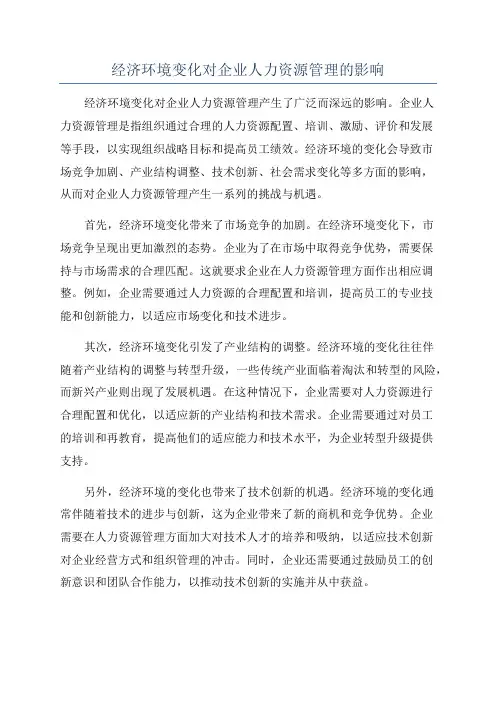 经济环境变化对企业人力资源管理的影响

经济环境变化对企业人力资源管理产生了广泛而深远的影响。企业人力资源管理是指组织通过合理的人力资源配置、培训、激励、评价和发展等手段，以实现组织战略目标和提高员工绩效。经济环境的变化会导致市场竞争加剧、产业结构调整、技术创新、社会需求变化等多方面的影响，从而对企业人力资源管理产生一系列的挑战与机遇。

首先，经济环境变化带来了市场竞争的加剧。在经济环境变化下，市场竞争呈现出更加激烈的态势。企业为了在市场中取得竞争优势，需要保持与市场需求的合理匹配。这就要求企业在人力资源管理方面作出相应调整。例如，企业需要通过人力资源的合理配置和培训，提高员工的专业技能和创新能力，以适应市场变化和技术进步。

其次，经济环境变化引发了产业结构的调整。经济环境的变化往往伴随着产业结构的调整与转型升级，一些传统产业面临着淘汰和转型的风险，而新兴产业则出现了发展机遇。在这种情况下，企业需要对人力资源进行合理配置和优化，以适应新的产业结构和技术需求。企业需要通过对员工的培训和再教育，提高他们的适应能力和技术水平，为企业转型升级提供支持。

另外，经济环境的变化也带来了技术创新的机遇。经济环境的变化通常伴随着技术的进步与创新，这为企业带来了新的商机和竞争优势。企业需要在人力资源管理方面加大对技术人才的培养和吸纳，以适应技术创新对企业经营方式和组织管理的冲击。同时，企业还需要通过鼓励员工的创新意识和团队合作能力，以推动技术创新的实施并从中获益。